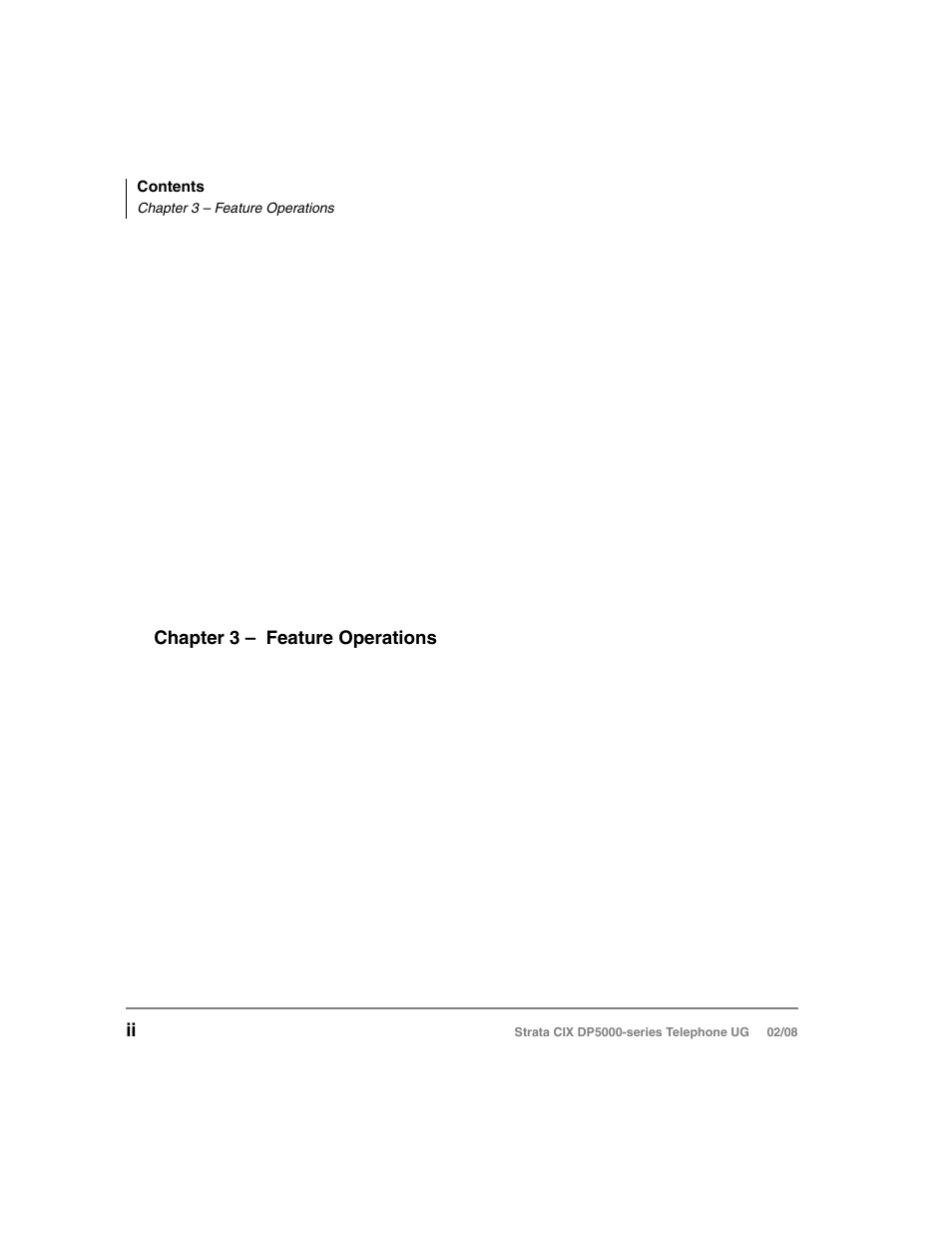 Contents
Chapter 3 – Feature Operations

Chapter 3 – Feature Operations

ii

Strata CIX DP5000-series Telephone UG 02/08